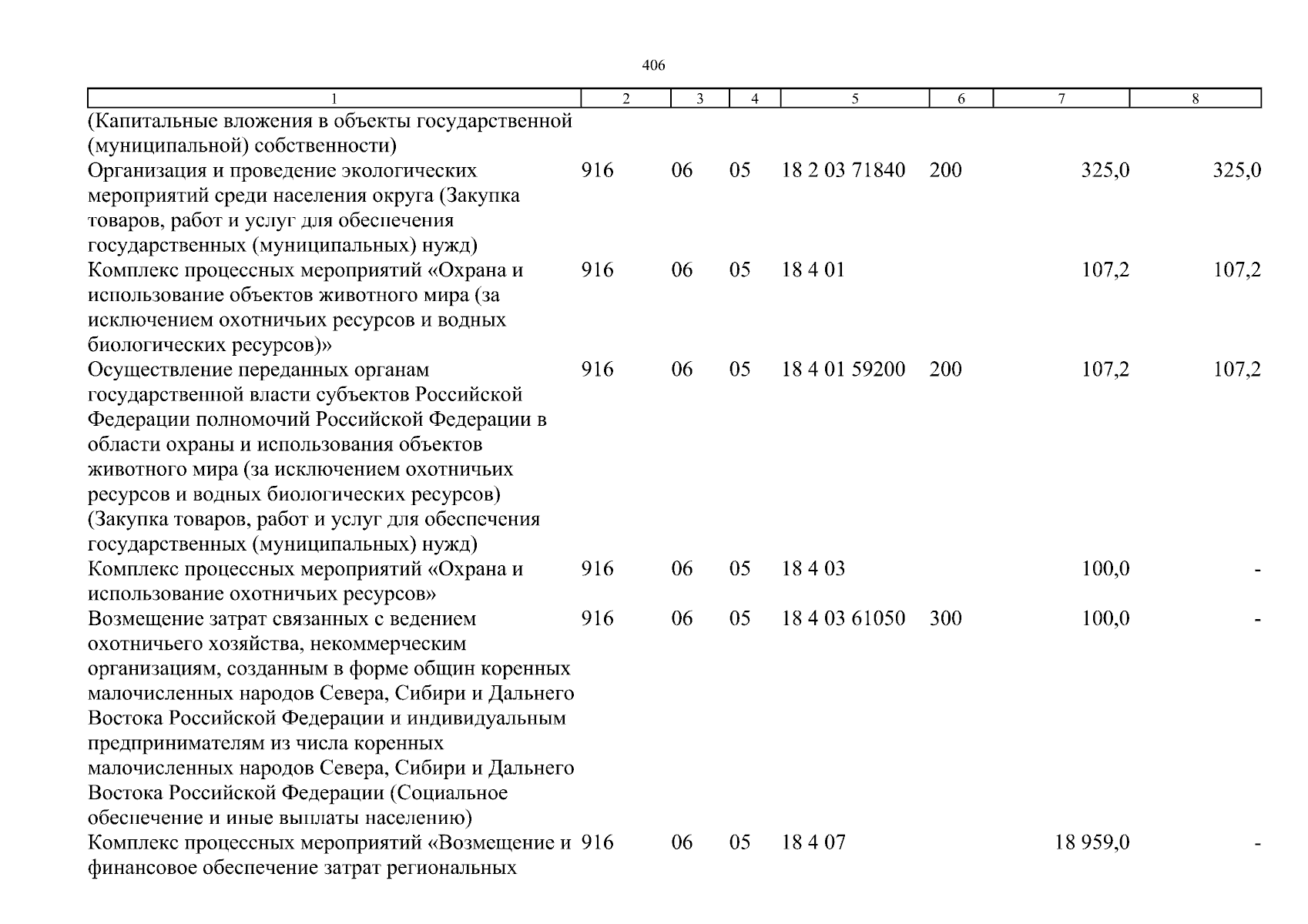 406

| 1 | 2 | 3 | 4 | 5 | 6 | 7 | 8 |
|---|---|---|---|---|---|---|---|
| (Капитальные вложения в объекты государственной (муниципальной) собственности) | | | | | | | |
| Организация и проведение экологических мероприятий среди населения округа (Закупка товаров, работ и услуг для обеспечения государственных (муниципальных) нужд) | 916 | 06 | 05 | 18 2 03 71840 | 200 | 325,0 | 325,0 |
| Комплекс процессных мероприятий «Охрана и использование объектов животного мира (за исключением охотничьих ресурсов и водных биологических ресурсов)» | 916 | 06 | 05 | 18 4 01 | | 107,2 | 107,2 |
| Осуществление переданных органам государственной власти субъектов Российской Федерации полномочий Российской Федерации в области охраны и использования объектов животного мира (за исключением охотничьих ресурсов и водных биологических ресурсов) (Закупка товаров, работ и услуг для обеспечения государственных (муниципальных) нужд) | 916 | 06 | 05 | 18 4 01 59200 | 200 | 107,2 | 107,2 |
| Комплекс процессных мероприятий «Охрана и использование охотничьих ресурсов» | 916 | 06 | 05 | 18 4 03 | | 100,0 | - |
| Возмещение затрат связанных с ведением охотничьего хозяйства, некоммерческим организациям, созданным в форме общин коренных малочисленных народов Севера, Сибири и Дальнего Востока Российской Федерации и индивидуальным предпринимателям из числа коренных малочисленных народов Севера, Сибири и Дальнего Востока Российской Федерации (Социальное обеспечение и иные выплаты населению) | 916 | 06 | 05 | 18 4 03 61050 | 300 | 100,0 | - |
| Комплекс процессных мероприятий «Возмещение и финансовое обеспечение затрат региональных | 916 | 06 | 05 | 18 4 07 | | 18 959,0 | - |